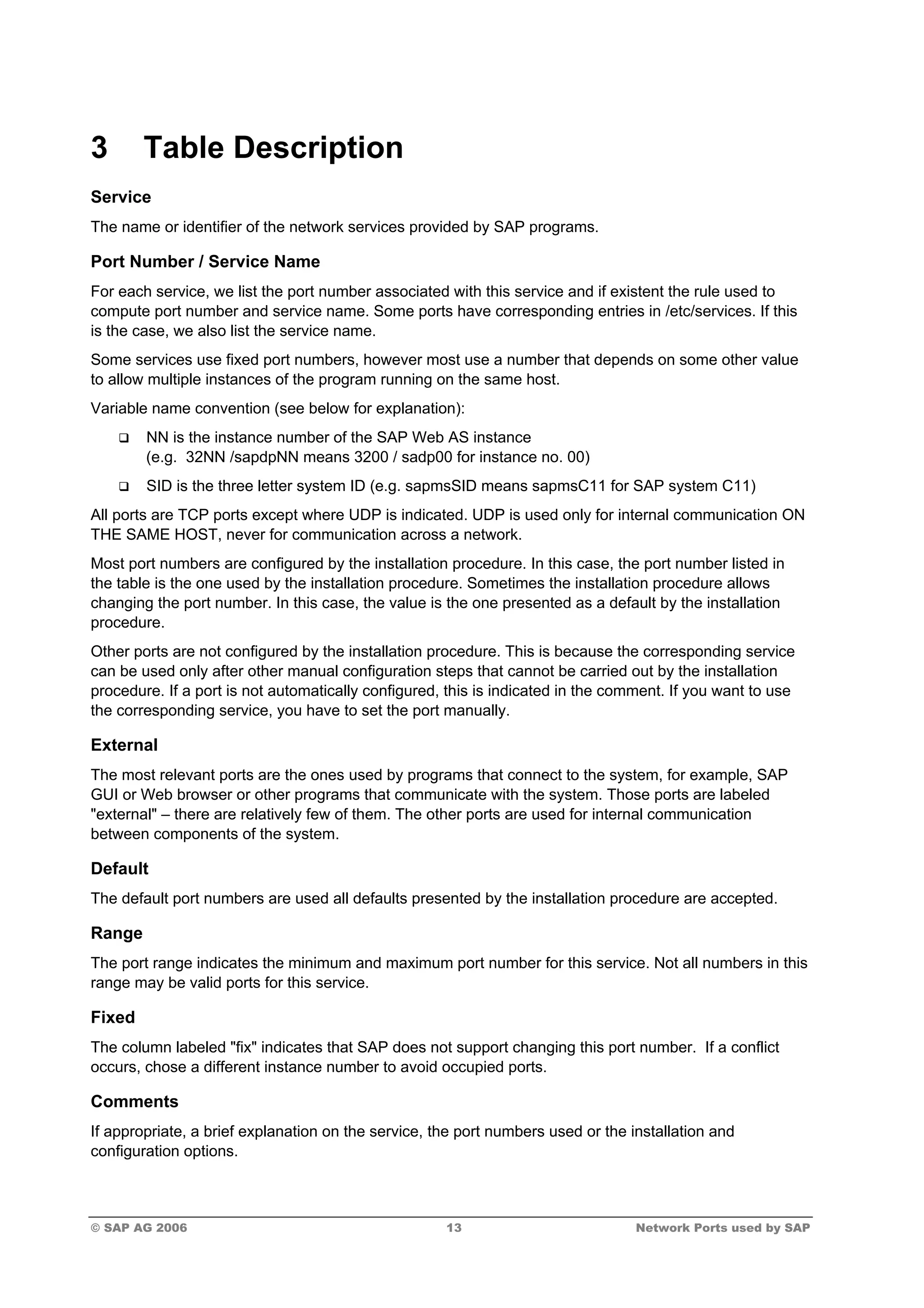 3 Table Description

Service

The name or identifier of the network services provided by SAP programs.

Port Number / Service Name

For each service, we list the port number associated with this service and if existent the rule used to compute port number and service name. Some ports have corresponding entries in /etc/services. If this is the case, we also list the service name.

Some services use fixed port numbers, however most use a number that depends on some other value to allow multiple instances of the program running on the same host.

Variable name convention (see below for explanation):

❑ NN is the instance number of the SAP Web AS instance (e.g. 32NN /sapdpNN means 3200 / sadp00 for instance no. 00)

❑ SID is the three letter system ID (e.g. sapmsSID means sapmsC11 for SAP system C11)

All ports are TCP ports except where UDP is indicated. UDP is used only for internal communication ON THE SAME HOST, never for communication across a network.

Most port numbers are configured by the installation procedure. In this case, the port number listed in the table is the one used by the installation procedure. Sometimes the installation procedure allows changing the port number. In this case, the value is the one presented as a default by the installation procedure.

Other ports are not configured by the installation procedure. This is because the corresponding service can be used only after other manual configuration steps that cannot be carried out by the installation procedure. If a port is not automatically configured, this is indicated in the comment. If you want to use the corresponding service, you have to set the port manually.

External

The most relevant ports are the ones used by programs that connect to the system, for example, SAP GUI or Web browser or other programs that communicate with the system. Those ports are labeled "external" – there are relatively few of them. The other ports are used for internal communication between components of the system.

Default

The default port numbers are used all defaults presented by the installation procedure are accepted.

Range

The port range indicates the minimum and maximum port number for this service. Not all numbers in this range may be valid ports for this service.

Fixed

The column labeled "fix" indicates that SAP does not support changing this port number. If a conflict occurs, chose a different instance number to avoid occupied ports.

Comments

If appropriate, a brief explanation on the service, the port numbers used or the installation and configuration options.

© SAP AG 2006 13 Network Ports used by SAP